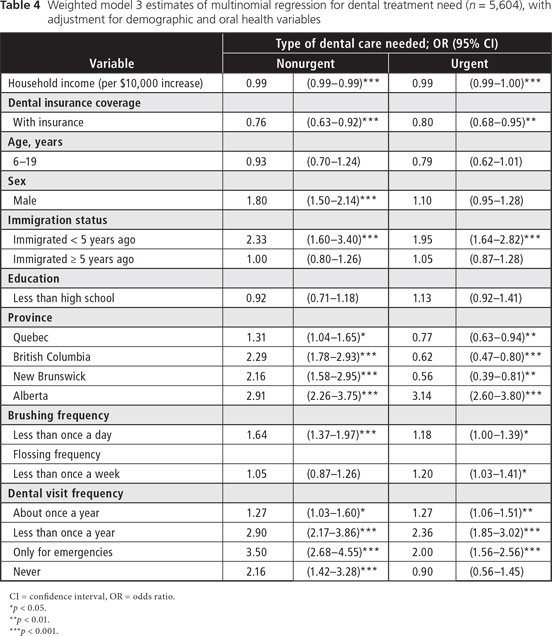 **Table 4** Weighted model 3 estimates of multinomial regression for dental treatment need ($n$ = 5,604), with adjustment for demographic and oral health variables

| Variable | Type of dental care needed; OR (95% CI) | | | |
|---|---|---|---|---|
| | Nonurgent | | Urgent | |
| Household income (per $10,000 increase) | 0.99 | (0.99–0.99)*** | 0.99 | (0.99–1.00)*** |
| **Dental insurance coverage** | | | | |
| With insurance | 0.76 | (0.63–0.92)*** | 0.80 | (0.68–0.95)** |
| **Age, years** | | | | |
| 6–19 | 0.93 | (0.70–1.24) | 0.79 | (0.62–1.01) |
| **Sex** | | | | |
| Male | 1.80 | (1.50–2.14)*** | 1.10 | (0.95–1.28) |
| **Immigration status** | | | | |
| Immigrated < 5 years ago | 2.33 | (1.60–3.40)*** | 1.95 | (1.64–2.82)*** |
| Immigrated ≥ 5 years ago | 1.00 | (0.80–1.26) | 1.05 | (0.87–1.28) |
| **Education** | | | | |
| Less than high school | 0.92 | (0.71–1.18) | 1.13 | (0.92–1.41) |
| **Province** | | | | |
| Quebec | 1.31 | (1.04–1.65)* | 0.77 | (0.63–0.94)** |
| British Columbia | 2.29 | (1.78–2.93)*** | 0.62 | (0.47–0.80)*** |
| New Brunswick | 2.16 | (1.58–2.95)*** | 0.56 | (0.39–0.81)** |
| Alberta | 2.91 | (2.26–3.75)*** | 3.14 | (2.60–3.80)*** |
| **Brushing frequency** | | | | |
| Less than once a day | 1.64 | (1.37–1.97)*** | 1.18 | (1.00–1.39)* |
| Flossing frequency | | | | |
| Less than once a week | 1.05 | (0.87–1.26) | 1.20 | (1.03–1.41)* |
| **Dental visit frequency** | | | | |
| About once a year | 1.27 | (1.03–1.60)* | 1.27 | (1.06–1.51)** |
| Less than once a year | 2.90 | (2.17–3.86)*** | 2.36 | (1.85–3.02)*** |
| Only for emergencies | 3.50 | (2.68–4.55)*** | 2.00 | (1.56–2.56)*** |
| Never | 2.16 | (1.42–3.28)*** | 0.90 | (0.56–1.45) |

CI = confidence interval, OR = odds ratio.
*$p$ < 0.05.
**$p$ < 0.01.
***$p$ < 0.001.